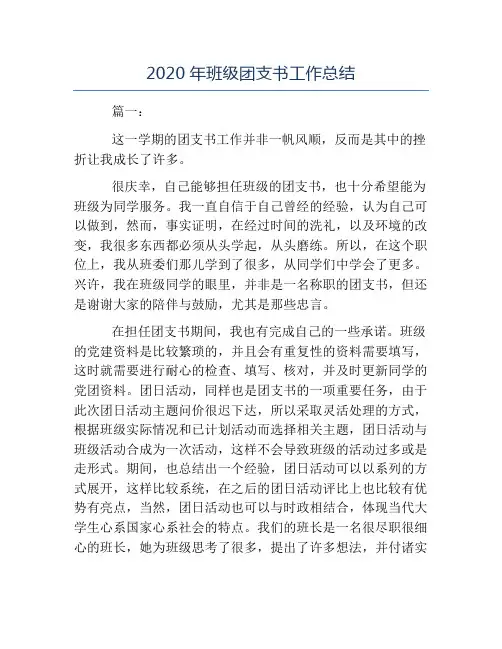 2020 年班级团支书工作总结

篇一：

这一学期的团支书工作并非一帆风顺，反而是其中的挫折让我成长了许多。

很庆幸，自己能够担任班级的团支书，也十分希望能为班级为同学服务。我一直自信于自己曾经的经验，认为自己可以做到，然而，事实证明，在经过时间的洗礼，以及环境的改变，我很多东西都必须从头学起，从头磨练。所以，在这个职位上，我从班委们那儿学到了很多，从同学们中学会了更多。兴许，我在班级同学的眼里，并非是一名称职的团支书，但还是谢谢大家的陪伴与鼓励，尤其是那些忠言。

在担任团支书期间，我也有完成自己的一些承诺。班级的党建资料是比较繁琐的，并且会有重复性的资料需要填写，这时就需要进行耐心的检查、填写、核对，并及时更新同学的党团资料。团日活动，同样也是团支书的一项重要任务，由于此次团日活动主题问价很迟下达，所以采取灵活处理的方式，根据班级实际情况和已计划活动而选择相关主题，团日活动与班级活动合成为一次活动，这样不会导致班级的活动过多或是走形式。期间，也总结出一个经验，团日活动可以以系列的方式展开，这样比较系统，在之后的团日活动评比上也比较有优势有亮点，当然，团日活动也可以与时政相结合，体现当代大学生心系国家心系社会的特点。我们的班长是一名很尽职很细心的班长，她为班级思考了很多，提出了许多想法，并付诸实